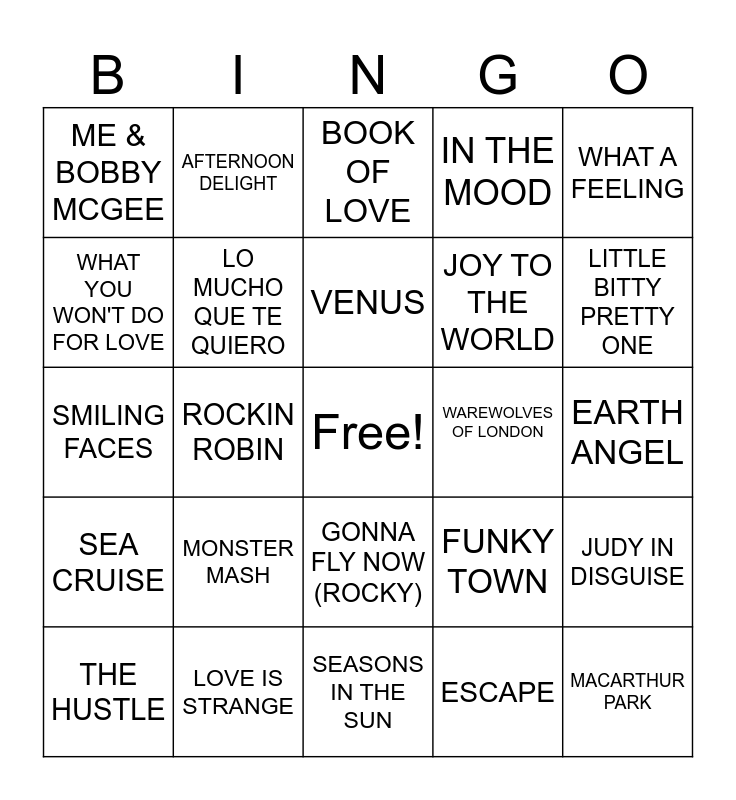 | B | I | N | G | O |
|---|---|---|---|---|
| ME & BOBBY MCGEE | AFTERNOON DELIGHT | BOOK OF LOVE | IN THE MOOD | WHAT A FEELING |
| WHAT YOU WON'T DO FOR LOVE | LO MUCHO QUE TE QUIERO | VENUS | JOY TO THE WORLD | LITTLE BITTY PRETTY ONE |
| SMILING FACES | ROCKIN ROBIN | Free! | WAREWOLVES OF LONDON | EARTH ANGEL |
| SEA CRUISE | MONSTER MASH | GONNA FLY NOW (ROCKY) | FUNKY TOWN | JUDY IN DISGUISE |
| THE HUSTLE | LOVE IS STRANGE | SEASONS IN THE SUN | ESCAPE | MACARTHUR PARK |